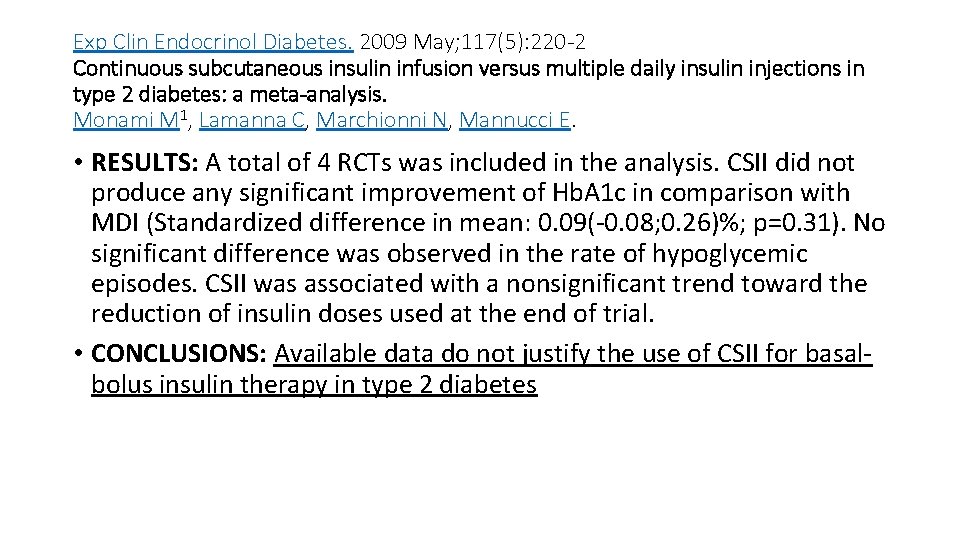 Exp Clin Endocrinol Diabetes. 2009 May;117(5):220-2
Continuous subcutaneous insulin infusion versus multiple daily insulin injections in type 2 diabetes: a meta-analysis.
Monami M$^{1}$, Lamanna C, Marchionni N, Mannucci E.

• RESULTS: A total of 4 RCTs was included in the analysis. CSII did not produce any significant improvement of HbA1c in comparison with MDI (Standardized difference in mean: 0.09(-0.08;0.26)%; p=0.31). No significant difference was observed in the rate of hypoglycemic episodes. CSII was associated with a nonsignificant trend toward the reduction of insulin doses used at the end of trial.
• CONCLUSIONS: Available data do not justify the use of CSII for basal-bolus insulin therapy in type 2 diabetes